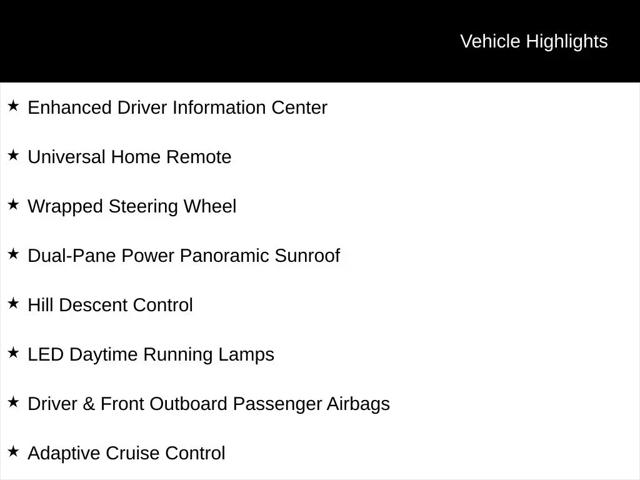 Vehicle Highlights

★ Enhanced Driver Information Center

★ Universal Home Remote

★ Wrapped Steering Wheel

★ Dual-Pane Power Panoramic Sunroof

★ Hill Descent Control

★ LED Daytime Running Lamps

★ Driver & Front Outboard Passenger Airbags

★ Adaptive Cruise Control